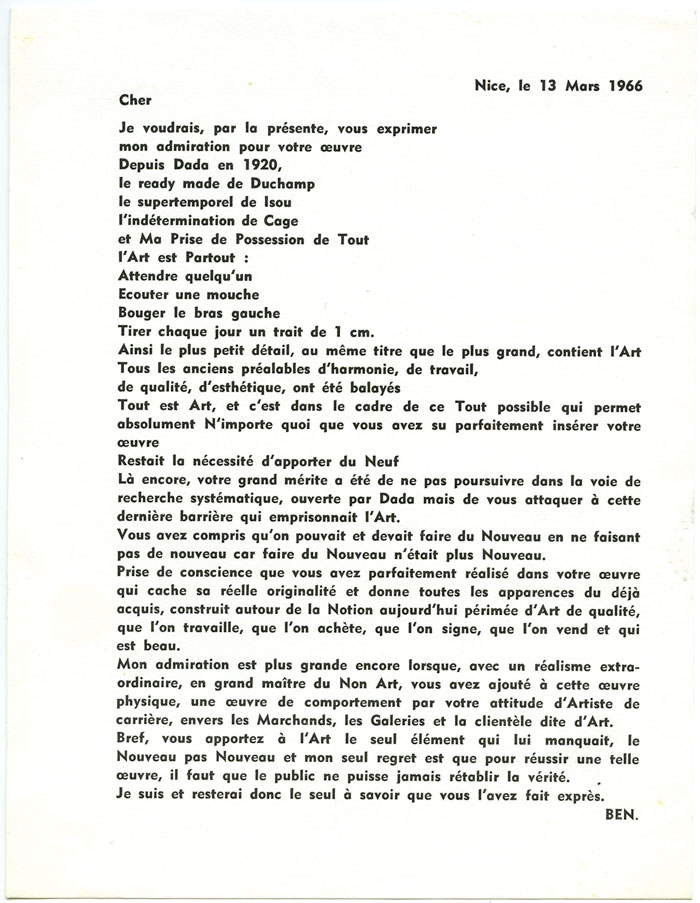 Nice, le 13 Mars 1966

Cher

Je voudrais, par la présente, vous exprimer
mon admiration pour votre œuvre
Depuis Dada en 1920,
le ready made de Duchamp
le supertemporel de Isou
l'indétermination de Cage
et Ma Prise de Possession de Tout
l'Art est Partout :
Attendre quelqu'un
Ecouter une mouche
Bouger le bras gauche
Tirer chaque jour un trait de 1 cm.
Ainsi le plus petit détail, au même titre que le plus grand, contient l'Art
Tous les anciens préalables d'harmonie, de travail,
de qualité, d'esthétique, ont été balayés
Tout est Art, et c'est dans le cadre de ce Tout possible qui permet absolument N'importe quoi que vous avez su parfaitement insérer votre œuvre
Restait la nécessité d'apporter du Neuf
Là encore, votre grand mérite a été de ne pas poursuivre dans la voie de recherche systématique, ouverte par Dada mais de vous attaquer à cette dernière barrière qui emprisonnait l'Art.
Vous avez compris qu'on pouvait et devait faire du Nouveau en ne faisant pas de nouveau car faire du Nouveau n'était plus Nouveau.
Prise de conscience que vous avez parfaitement réalisé dans votre œuvre qui cache sa réelle originalité et donne toutes les apparences du déjà acquis, construit autour de la Notion aujourd'hui périmée d'Art de qualité, que l'on travaille, que l'on achète, que l'on signe, que l'on vend et qui est beau.
Mon admiration est plus grande encore lorsque, avec un réalisme extraordinaire, en grand maître du Non Art, vous avez ajouté à cette œuvre physique, une œuvre de comportement par votre attitude d'Artiste de carrière, envers les Marchands, les Galeries et la clientèle dite d'Art.
Bref, vous apportez à l'Art le seul élément qui lui manquait, le Nouveau pas Nouveau et mon seul regret est que pour réussir une telle œuvre, il faut que le public ne puisse jamais rétablir la vérité.
Je suis et resterai donc le seul à savoir que vous l'avez fait exprès.

BEN.